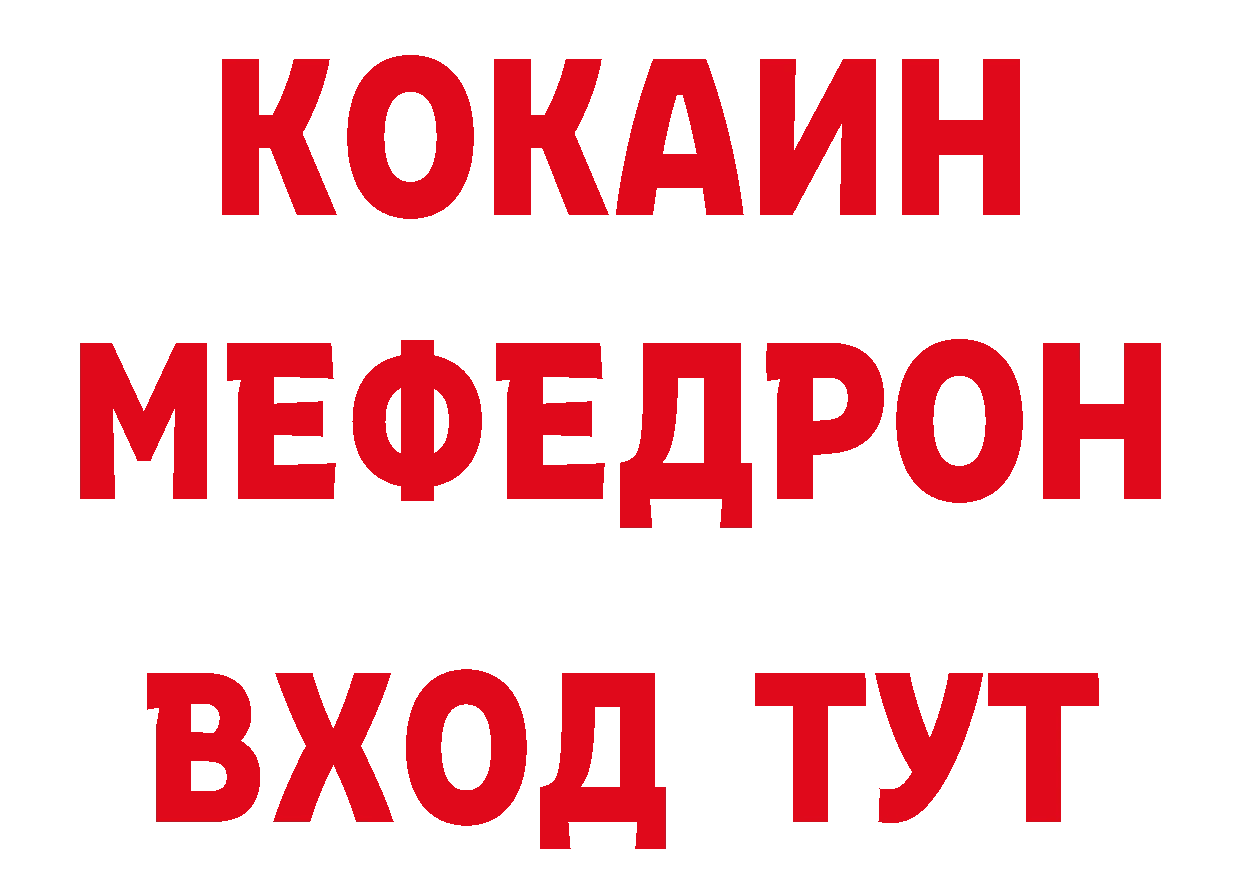 КОКАИН
МЕФЕДРОН
ВХОД ТУТ